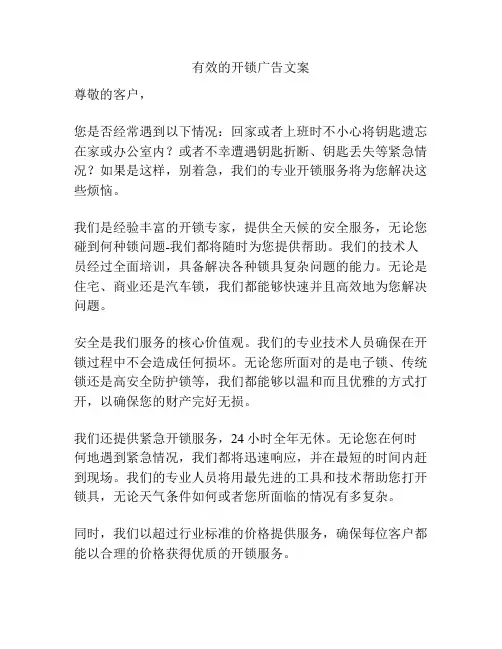 有效的开锁广告文案

尊敬的客户，

您是否经常遇到以下情况：回家或者上班时不小心将钥匙遗忘在家或办公室内？或者不幸遭遇钥匙折断、钥匙丢失等紧急情况？如果是这样，别着急，我们的专业开锁服务将为您解决这些烦恼。

我们是经验丰富的开锁专家，提供全天候的安全服务，无论您碰到何种锁问题-我们都将随时为您提供帮助。我们的技术人员经过全面培训，具备解决各种锁具复杂问题的能力。无论是住宅、商业还是汽车锁，我们都能够快速并且高效地为您解决问题。

安全是我们服务的核心价值观。我们的专业技术人员确保在开锁过程中不会造成任何损坏。无论您所面对的是电子锁、传统锁还是高安全防护锁等，我们都能够以温和而且优雅的方式打开，以确保您的财产完好无损。

我们还提供紧急开锁服务，24 小时全年无休。无论您在何时何地遇到紧急情况，我们都将迅速响应，并在最短的时间内赶到现场。我们的专业人员将用最先进的工具和技术帮助您打开锁具，无论天气条件如何或者您所面临的情况有多复杂。

同时，我们以超过行业标准的价格提供服务，确保每位客户都能以合理的价格获得优质的开锁服务。